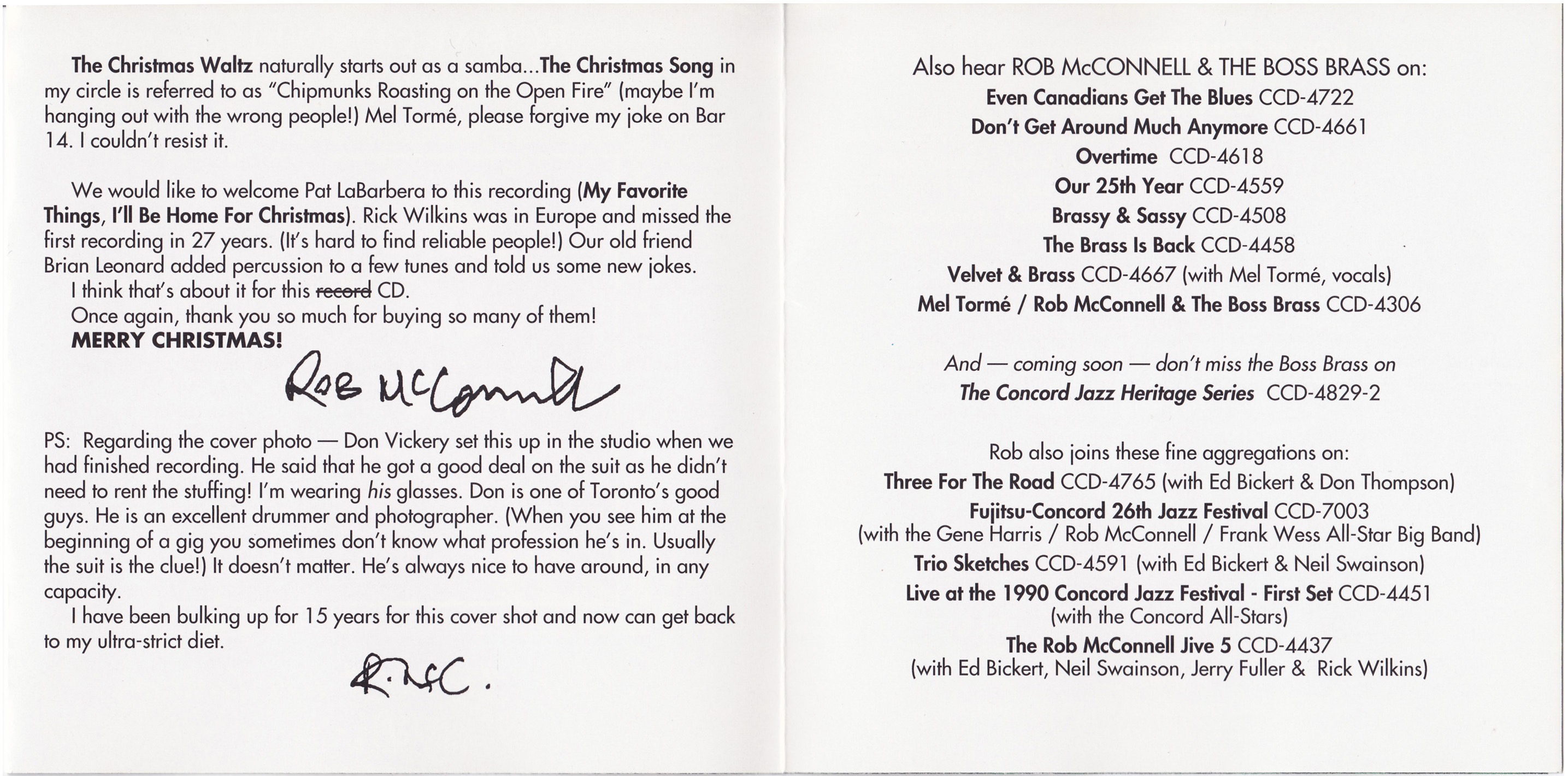 The Christmas Waltz naturally starts out as a samba...The Christmas Song in my circle is referred to as "Chipmunks Roasting on the Open Fire" (maybe I'm hanging out with the wrong people!) Mel Tormé, please forgive my joke on Bar 14. I couldn't resist it.

We would like to welcome Pat LaBarbera to this recording (My Favorite Things, I'll Be Home For Christmas). Rick Wilkins was in Europe and missed the first recording in 27 years. (It's hard to find reliable people!) Our old friend Brian Leonard added percussion to a few tunes and told us some new jokes.

I think that's about it for this record CD.

Once again, thank you so much for buying so many of them!

MERRY CHRISTMAS!

Rob McConnell

PS: Regarding the cover photo — Don Vickery set this up in the studio when we had finished recording. He said that he got a good deal on the suit as he didn't need to rent the stuffing! I'm wearing his glasses. Don is one of Toronto's good guys. He is an excellent drummer and photographer. (When you see him at the beginning of a gig you sometimes don't know what profession he's in. Usually the suit is the clue!) It doesn't matter. He's always nice to have around, in any capacity.

I have been bulking up for 15 years for this cover shot and now can get back to my ultra-strict diet.

R. McC.

Also hear ROB McCONNELL & THE BOSS BRASS on:
Even Canadians Get The Blues CCD-4722
Don't Get Around Much Anymore CCD-4661
Overtime CCD-4618
Our 25th Year CCD-4559
Brassy & Sassy CCD-4508
The Brass Is Back CCD-4458
Velvet & Brass CCD-4667 (with Mel Tormé, vocals)
Mel Tormé / Rob McConnell & The Boss Brass CCD-4306

And — coming soon — don't miss the Boss Brass on
The Concord Jazz Heritage Series CCD-4829-2

Rob also joins these fine aggregations on:
Three For The Road CCD-4765 (with Ed Bickert & Don Thompson)
Fujitsu-Concord 26th Jazz Festival CCD-7003
(with the Gene Harris / Rob McConnell / Frank Wess All-Star Big Band)
Trio Sketches CCD-4591 (with Ed Bickert & Neil Swainson)
Live at the 1990 Concord Jazz Festival - First Set CCD-4451
(with the Concord All-Stars)
The Rob McConnell Jive 5 CCD-4437
(with Ed Bickert, Neil Swainson, Jerry Fuller & Rick Wilkins)